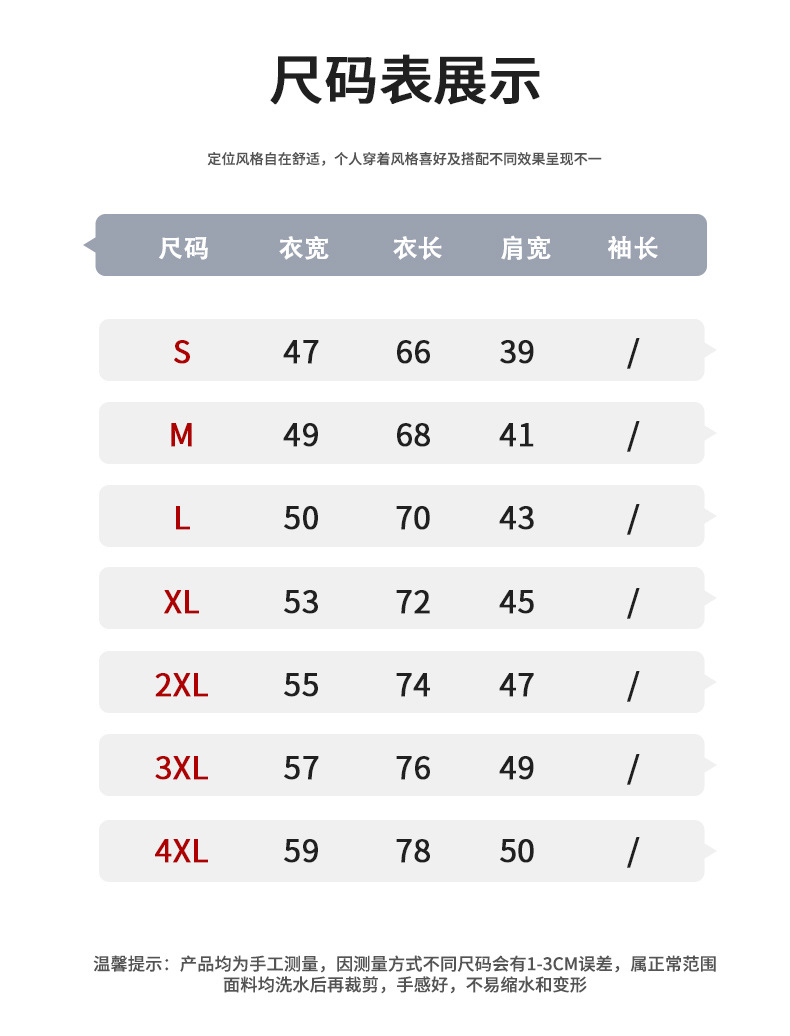 尺码表展示

定位风格自在舒适，个人穿着风格喜好及搭配不同效果呈现不一

| 尺码 | 衣宽 | 衣长 | 肩宽 | 袖长 |
|---|---|---|---|---|
| S | 47 | 66 | 39 | / |
| M | 49 | 68 | 41 | / |
| L | 50 | 70 | 43 | / |
| XL | 53 | 72 | 45 | / |
| 2XL | 55 | 74 | 47 | / |
| 3XL | 57 | 76 | 49 | / |
| 4XL | 59 | 78 | 50 | / |

温馨提示：产品均为手工测量，因测量方式不同尺码会有1-3CM误差，属正常范围
面料均洗水后再裁剪，手感好，不易缩水和变形